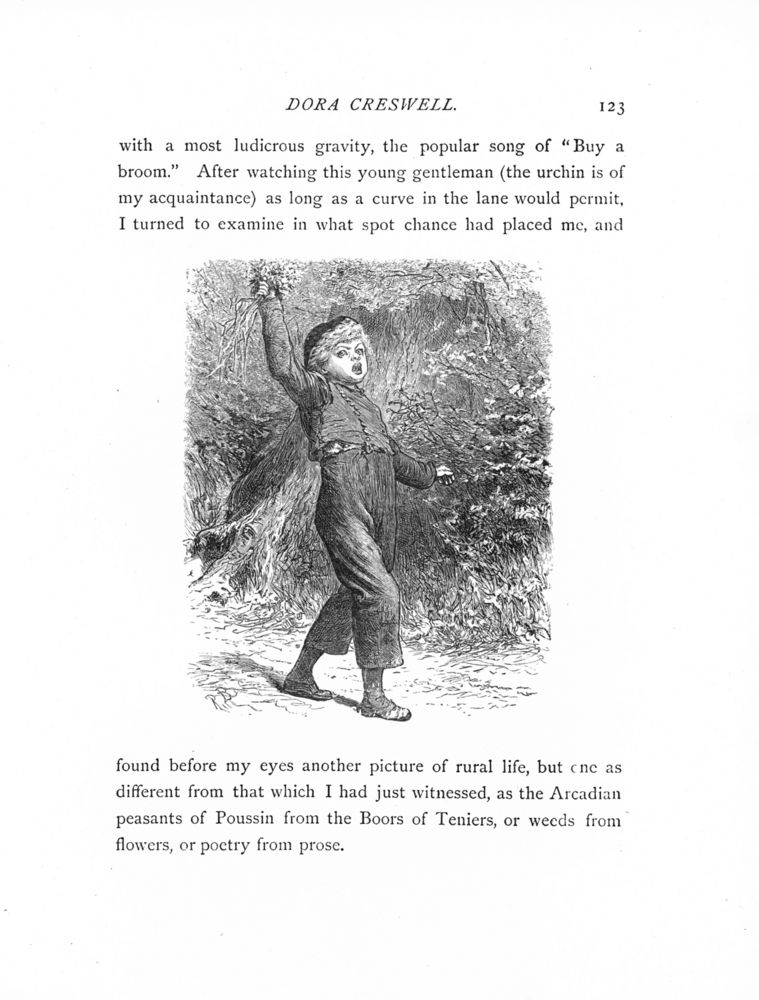 DORA CRESWELL. 123

with a most ludicrous gravity, the popular song of "Buy a broom." After watching this young gentleman (the urchin is of my acquaintance) as long as a curve in the lane would permit, I turned to examine in what spot chance had placed me, and

found before my eyes another picture of rural life, but one as different from that which I had just witnessed, as the Arcadian peasants of Poussin from the Boors of Teniers, or weeds from flowers, or poetry from prose.